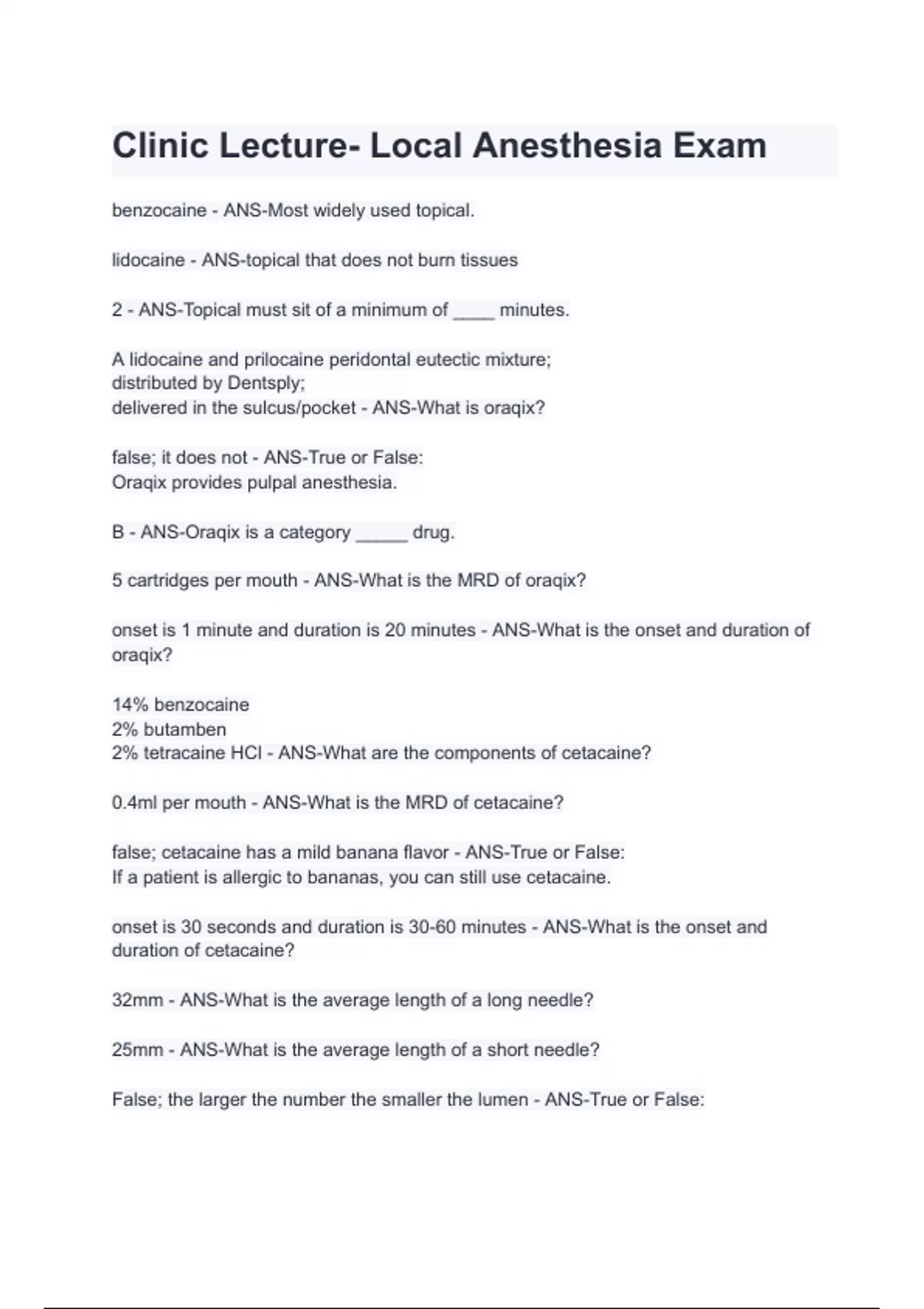 Clinic Lecture- Local Anesthesia Exam

benzocaine - ANS-Most widely used topical.

lidocaine - ANS-topical that does not burn tissues

2 - ANS-Topical must sit of a minimum of ____ minutes.

A lidocaine and prilocaine peridontal eutectic mixture;
distributed by Dentsply;
delivered in the sulcus/pocket - ANS-What is oraqix?

false; it does not - ANS-True or False:
Oraqix provides pulpal anesthesia.

B - ANS-Oraqix is a category _____ drug.

5 cartridges per mouth - ANS-What is the MRD of oraqix?

onset is 1 minute and duration is 20 minutes - ANS-What is the onset and duration of oraqix?

14% benzocaine
2% butamben
2% tetracaine HCl - ANS-What are the components of cetacaine?

0.4ml per mouth - ANS-What is the MRD of cetacaine?

false; cetacaine has a mild banana flavor - ANS-True or False:
If a patient is allergic to bananas, you can still use cetacaine.

onset is 30 seconds and duration is 30-60 minutes - ANS-What is the onset and duration of cetacaine?

32mm - ANS-What is the average length of a long needle?

25mm - ANS-What is the average length of a short needle?

False; the larger the number the smaller the lumen - ANS-True or False: